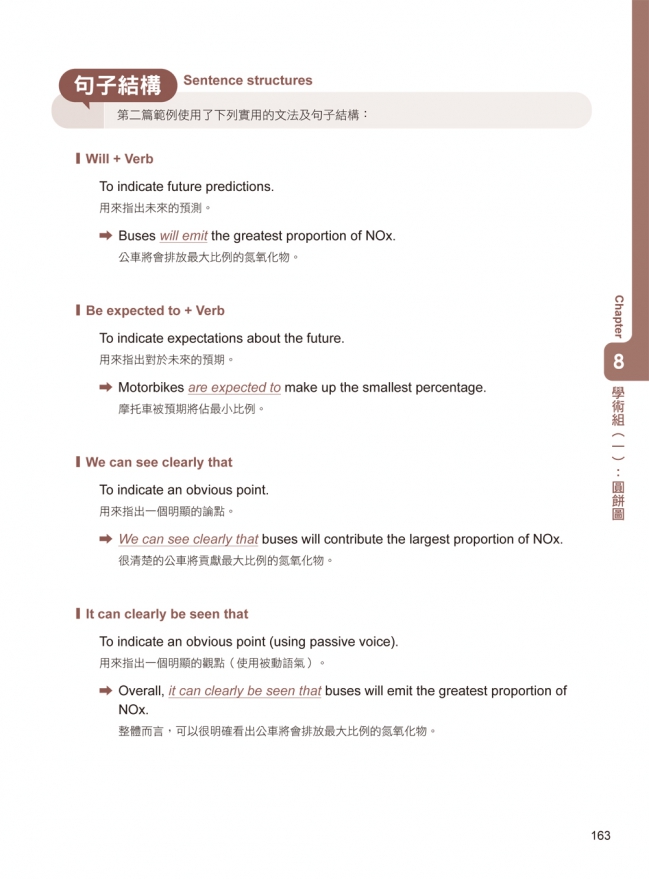 句子結構 Sentence structures

第二篇範例使用了下列實用的文法及句子結構：

Will + Verb

To indicate future predictions.
用來指出未來的預測。

➡ Buses will emit the greatest proportion of NOx.
公車將會排放最大比例的氮氧化物。

Be expected to + Verb

To indicate expectations about the future.
用來指出對於未來的預期。

➡ Motorbikes are expected to make up the smallest percentage.
摩托車被預期將佔最小比例。

We can see clearly that

To indicate an obvious point.
用來指出一個明顯的論點。

➡ We can see clearly that buses will contribute the largest proportion of NOx.
很清楚的公車將貢獻最大比例的氮氧化物。

It can clearly be seen that

To indicate an obvious point (using passive voice).
用來指出一個明顯的觀點（使用被動語氣）。

➡ Overall, it can clearly be seen that buses will emit the greatest proportion of NOx.
整體而言，可以很明確看出公車將會排放最大比例的氮氧化物。

Chapter 8 學術組（一）：圓餅圖

163